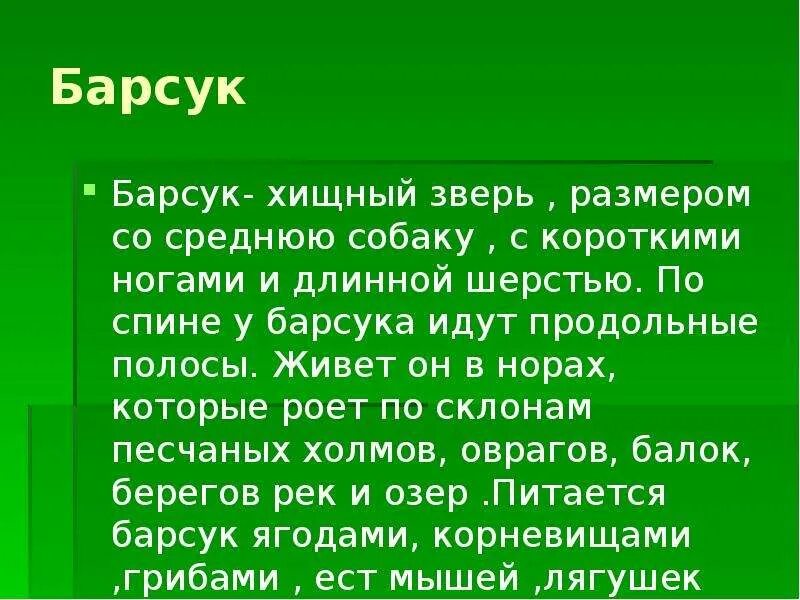 Барсук

Барсук- хищный зверь , размером со среднюю собаку , с короткими ногами и длинной шерстью. По спине у барсука идут продольные полосы. Живет он в норах, которые роет по склонам песчаных холмов, оврагов, балок, берегов рек и озер .Питается барсук ягодами, корневищами ,грибами , ест мышей ,лягушек